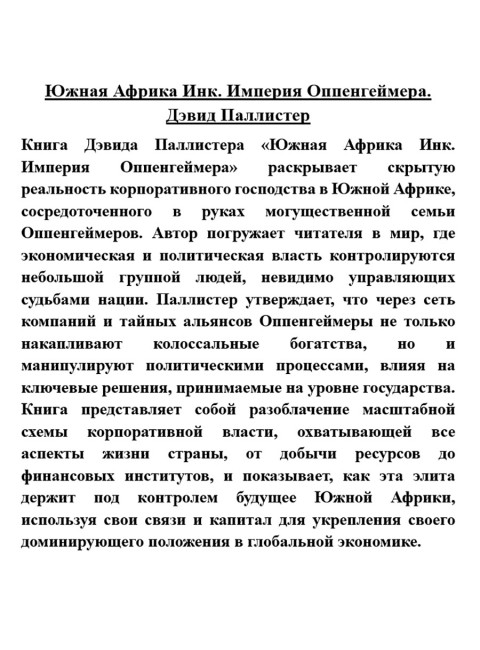 Южная Африка Инк. Империя Оппенгеймера. Дэвид Паллистер

Книга Дэвида Паллистера «Южная Африка Инк. Империя Оппенгеймера» раскрывает скрытую реальность корпоративного господства в Южной Африке, сосредоточенного в руках могущественной семьи Оппенгеймеров. Автор погружает читателя в мир, где экономическая и политическая власть контролируются небольшой группой людей, невидимо управляющих судьбами нации. Паллистер утверждает, что через сеть компаний и тайных альянсов Оппенгеймеры не только накапливают колоссальные богатства, но и манипулируют политическими процессами, влияя на ключевые решения, принимаемые на уровне государства. Книга представляет собой разоблачение масштабной схемы корпоративной власти, охватывающей все аспекты жизни страны, от добычи ресурсов до финансовых институтов, и показывает, как эта элита держит под контролем будущее Южной Африки, используя свои связи и капитал для укрепления своего доминирующего положения в глобальной экономике.